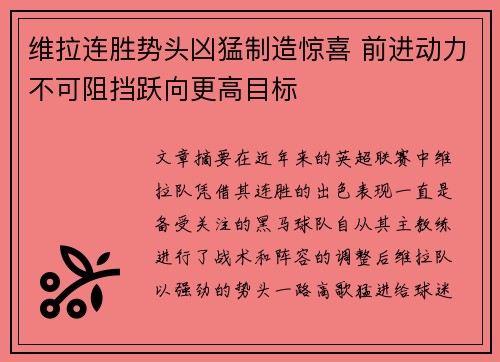 维拉连胜势头凶猛制造惊喜 前进动力不可阻挡跃向更高目标

文章摘要在近年来的英超联赛中维拉队凭借其连胜的出色表现一直是备受关注的黑马球队自从其主教练进行了战术和阵容的调整后维拉队以强劲的势头一路高歌猛进给球迷